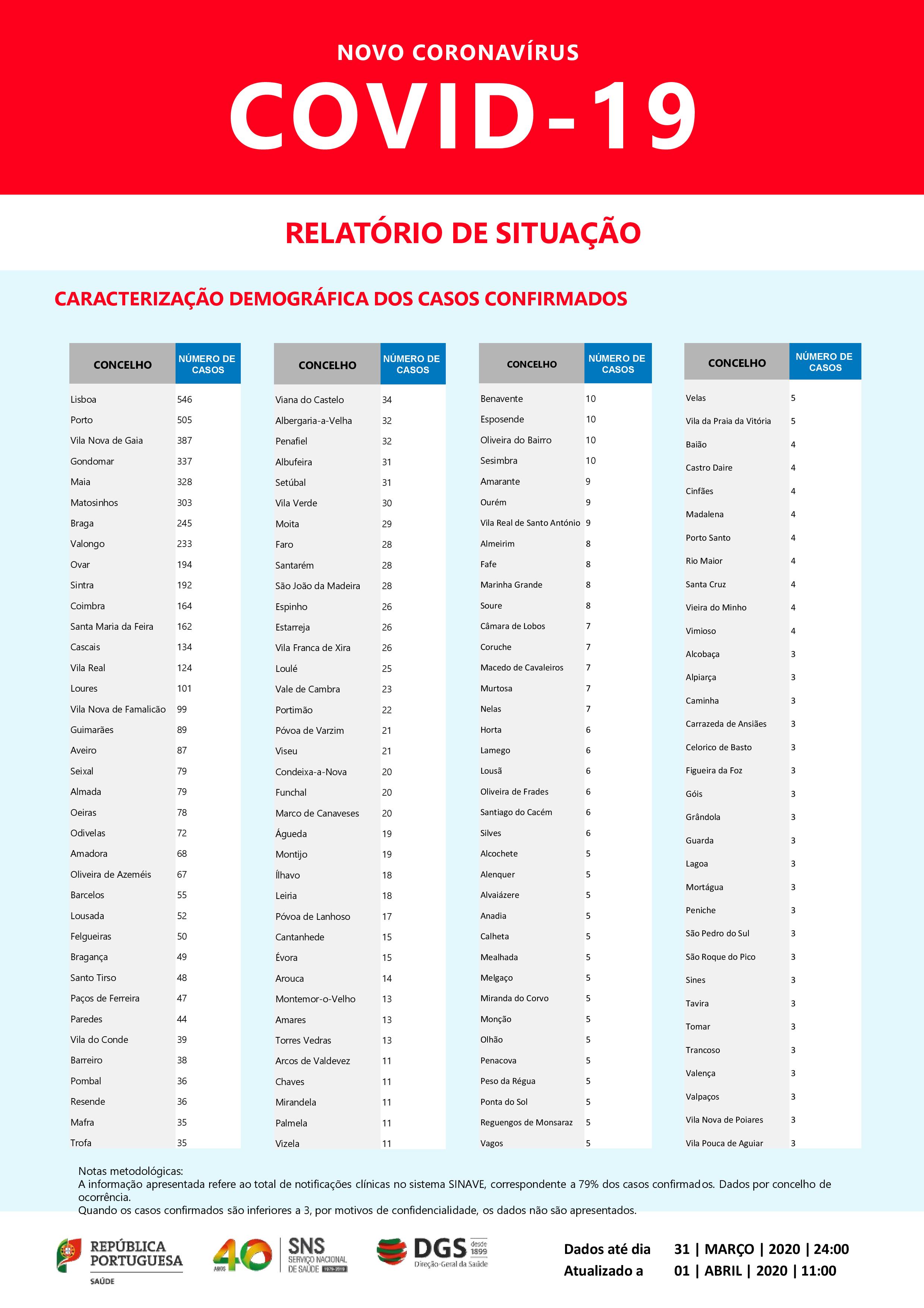 NOVO CORONAVÍRUS

COVID-19

RELATÓRIO DE SITUAÇÃO

CARACTERIZAÇÃO DEMOGRÁFICA DOS CASOS CONFIRMADOS

| CONCELHO | NÚMERO DE CASOS |
|---|---|
| Lisboa | 546 |
| Porto | 505 |
| Vila Nova de Gaia | 387 |
| Gondomar | 337 |
| Maia | 328 |
| Matosinhos | 303 |
| Braga | 245 |
| Valongo | 233 |
| Ovar | 194 |
| Sintra | 192 |
| Coimbra | 164 |
| Santa Maria da Feira | 162 |
| Cascais | 134 |
| Vila Real | 124 |
| Loures | 101 |
| Vila Nova de Famalicão | 99 |
| Guimarães | 89 |
| Aveiro | 87 |
| Seixal | 79 |
| Almada | 79 |
| Oeiras | 78 |
| Odivelas | 72 |
| Amadora | 68 |
| Oliveira de Azeméis | 67 |
| Barcelos | 55 |
| Lousada | 52 |
| Felgueiras | 50 |
| Bragança | 49 |
| Santo Tirso | 48 |
| Paços de Ferreira | 47 |
| Paredes | 44 |
| Vila do Conde | 39 |
| Barreiro | 38 |
| Pombal | 36 |
| Resende | 36 |
| Mafra | 35 |
| Trofa | 35 |

| CONCELHO | NÚMERO DE CASOS |
|---|---|
| Viana do Castelo | 34 |
| Albergaria-a-Velha | 32 |
| Penafiel | 32 |
| Albufeira | 31 |
| Setúbal | 31 |
| Vila Verde | 30 |
| Moita | 29 |
| Faro | 28 |
| Santarém | 28 |
| São João da Madeira | 28 |
| Espinho | 26 |
| Estarreja | 26 |
| Vila Franca de Xira | 26 |
| Loulé | 25 |
| Vale de Cambra | 23 |
| Portimão | 22 |
| Póvoa de Varzim | 21 |
| Viseu | 21 |
| Condeixa-a-Nova | 20 |
| Funchal | 20 |
| Marco de Canaveses | 20 |
| Águeda | 19 |
| Montijo | 19 |
| Ílhavo | 18 |
| Leiria | 18 |
| Póvoa de Lanhoso | 17 |
| Cantanhede | 15 |
| Évora | 15 |
| Arouca | 14 |
| Montemor-o-Velho | 13 |
| Amares | 13 |
| Torres Vedras | 13 |
| Arcos de Valdevez | 11 |
| Chaves | 11 |
| Mirandela | 11 |
| Palmela | 11 |
| Vizela | 11 |

| CONCELHO | NÚMERO DE CASOS |
|---|---|
| Benavente | 10 |
| Esposende | 10 |
| Oliveira do Bairro | 10 |
| Sesimbra | 10 |
| Amarante | 9 |
| Ourém | 9 |
| Vila Real de Santo António | 9 |
| Almeirim | 8 |
| Fafe | 8 |
| Marinha Grande | 8 |
| Soure | 8 |
| Câmara de Lobos | 7 |
| Coruche | 7 |
| Macedo de Cavaleiros | 7 |
| Murtosa | 7 |
| Nelas | 7 |
| Horta | 6 |
| Lamego | 6 |
| Lousã | 6 |
| Oliveira de Frades | 6 |
| Santiago do Cacém | 6 |
| Silves | 6 |
| Alcochete | 5 |
| Alenquer | 5 |
| Alvaiázere | 5 |
| Anadia | 5 |
| Calheta | 5 |
| Mealhada | 5 |
| Melgaço | 5 |
| Miranda do Corvo | 5 |
| Monção | 5 |
| Olhão | 5 |
| Penacova | 5 |
| Peso da Régua | 5 |
| Ponta do Sol | 5 |
| Reguengos de Monsaraz | 5 |
| Vagos | 5 |

| CONCELHO | NÚMERO DE CASOS |
|---|---|
| Velas | 5 |
| Vila da Praia da Vitória | 5 |
| Baião | 4 |
| Castro Daire | 4 |
| Cinfães | 4 |
| Madalena | 4 |
| Porto Santo | 4 |
| Rio Maior | 4 |
| Santa Cruz | 4 |
| Vieira do Minho | 4 |
| Vimioso | 4 |
| Alcobaça | 3 |
| Alpiarça | 3 |
| Caminha | 3 |
| Carrazeda de Ansiães | 3 |
| Celorico de Basto | 3 |
| Figueira da Foz | 3 |
| Góis | 3 |
| Grândola | 3 |
| Guarda | 3 |
| Lagoa | 3 |
| Mortágua | 3 |
| Peniche | 3 |
| São Pedro do Sul | 3 |
| São Roque do Pico | 3 |
| Sines | 3 |
| Tavira | 3 |
| Tomar | 3 |
| Trancoso | 3 |
| Valença | 3 |
| Valpaços | 3 |
| Vila Nova de Poiares | 3 |
| Vila Pouca de Aguiar | 3 |

Notas metodológicas:
A informação apresentada refere ao total de notificações clínicas no sistema SINAVE, correspondente a 79% dos casos confirmados. Dados por concelho de ocorrência.
Quando os casos confirmados são inferiores a 3, por motivos de confidencialidade, os dados não são apresentados.

REPÚBLICA PORTUGUESA SAÚDE
40 ANOS SNS SERVIÇO NACIONAL DE SAÚDE 1979-2019
DGS desde 1899 Direção-Geral da Saúde

Dados até dia 31 | MARÇO | 2020 | 24:00
Atualizado a 01 | ABRIL | 2020 | 11:00